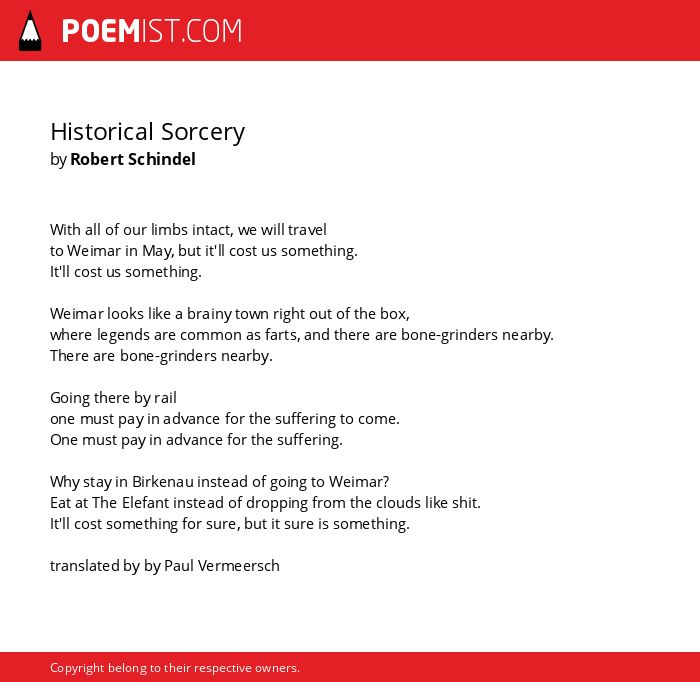 POEMIST.COM

Historical Sorcery
by Robert Schindel

With all of our limbs intact, we will travel
to Weimar in May, but it'll cost us something.
It'll cost us something.

Weimar looks like a brainy town right out of the box,
where legends are common as farts, and there are bone-grinders nearby.
There are bone-grinders nearby.

Going there by rail
one must pay in advance for the suffering to come.
One must pay in advance for the suffering.

Why stay in Birkenau instead of going to Weimar?
Eat at The Elefant instead of dropping from the clouds like shit.
It'll cost something for sure, but it sure is something.

translated by by Paul Vermeersch

Copyright belong to their respective owners.